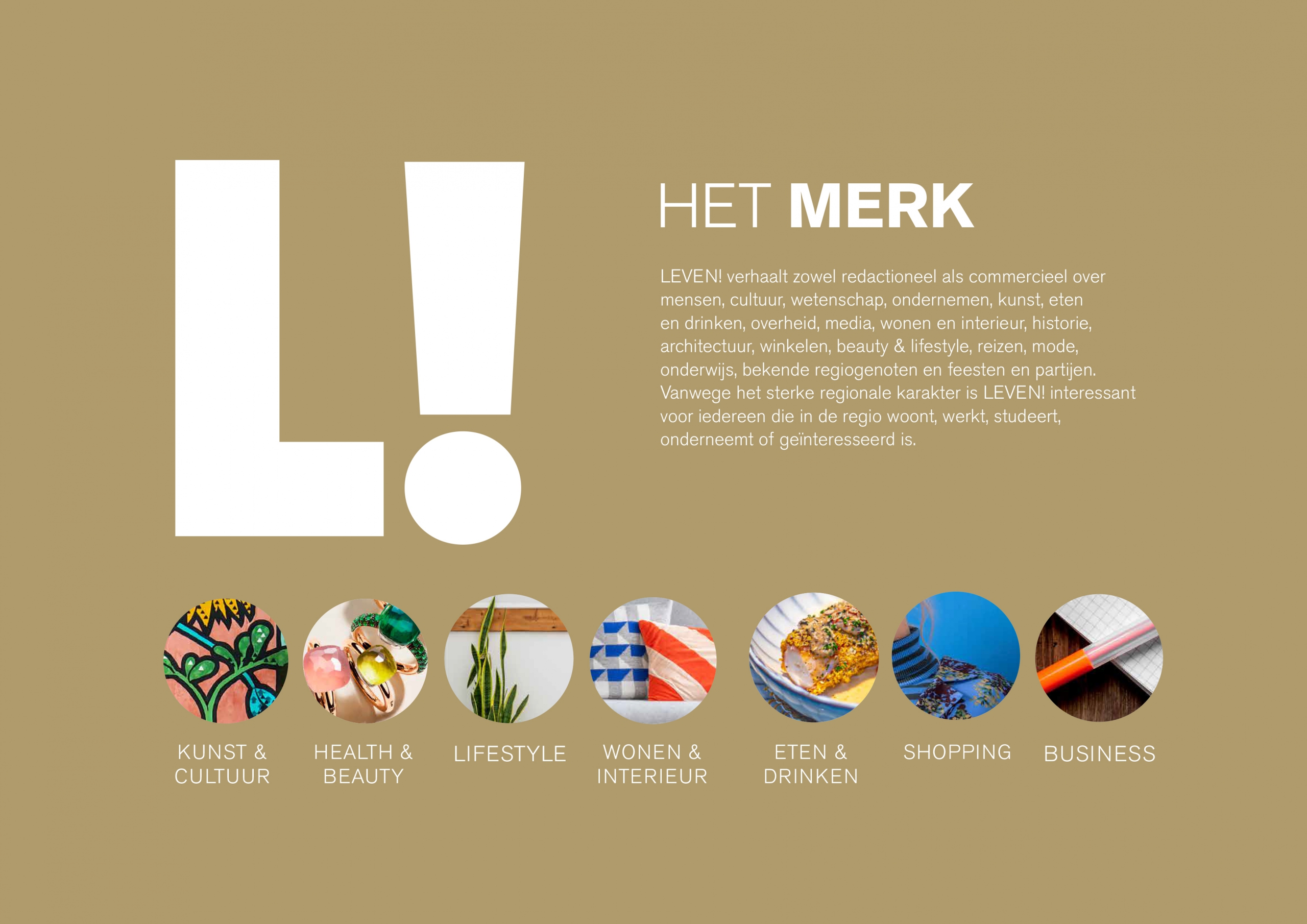 L!

HET MERK

LEVEN! verhaalt zowel redactioneel als commercieel over mensen, cultuur, wetenschap, ondernemen, kunst, eten en drinken, overheid, media, wonen en interieur, historie, architectuur, winkelen, beauty & lifestyle, reizen, mode, onderwijs, bekende regiogenoten en feesten en partijen. Vanwege het sterke regionale karakter is LEVEN! interessant voor iedereen die in de regio woont, werkt, studeert, onderneemt of geïnteresseerd is.

KUNST & CULTUUR

HEALTH & BEAUTY

LIFESTYLE

WONEN & INTERIEUR

ETEN & DRINKEN

SHOPPING

BUSINESS